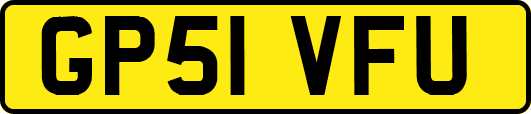 GP51 VFU